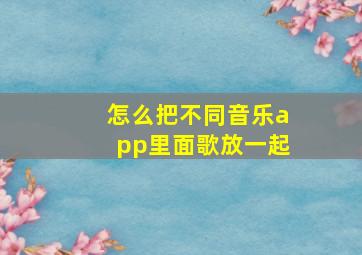 怎么把不同音乐app里面歌放一起